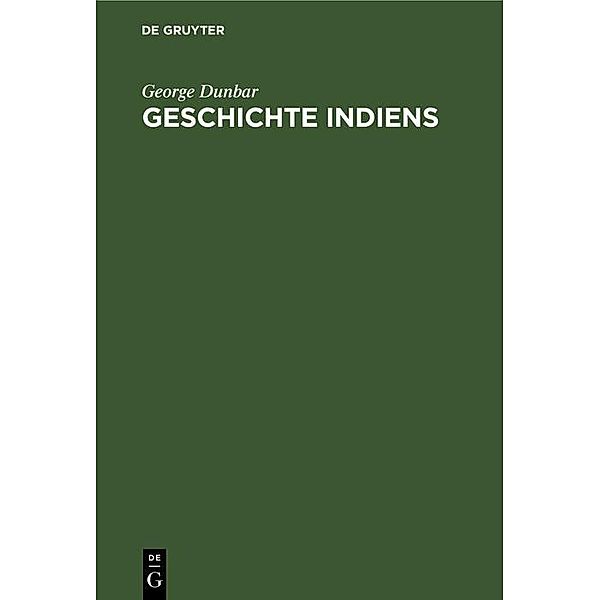 DE GRUYTER

George Dunbar
GESCHICHTE INDIENS

DE
G